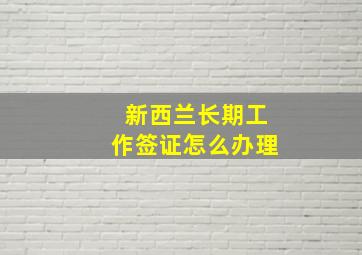 新西兰长期工作签证怎么办理